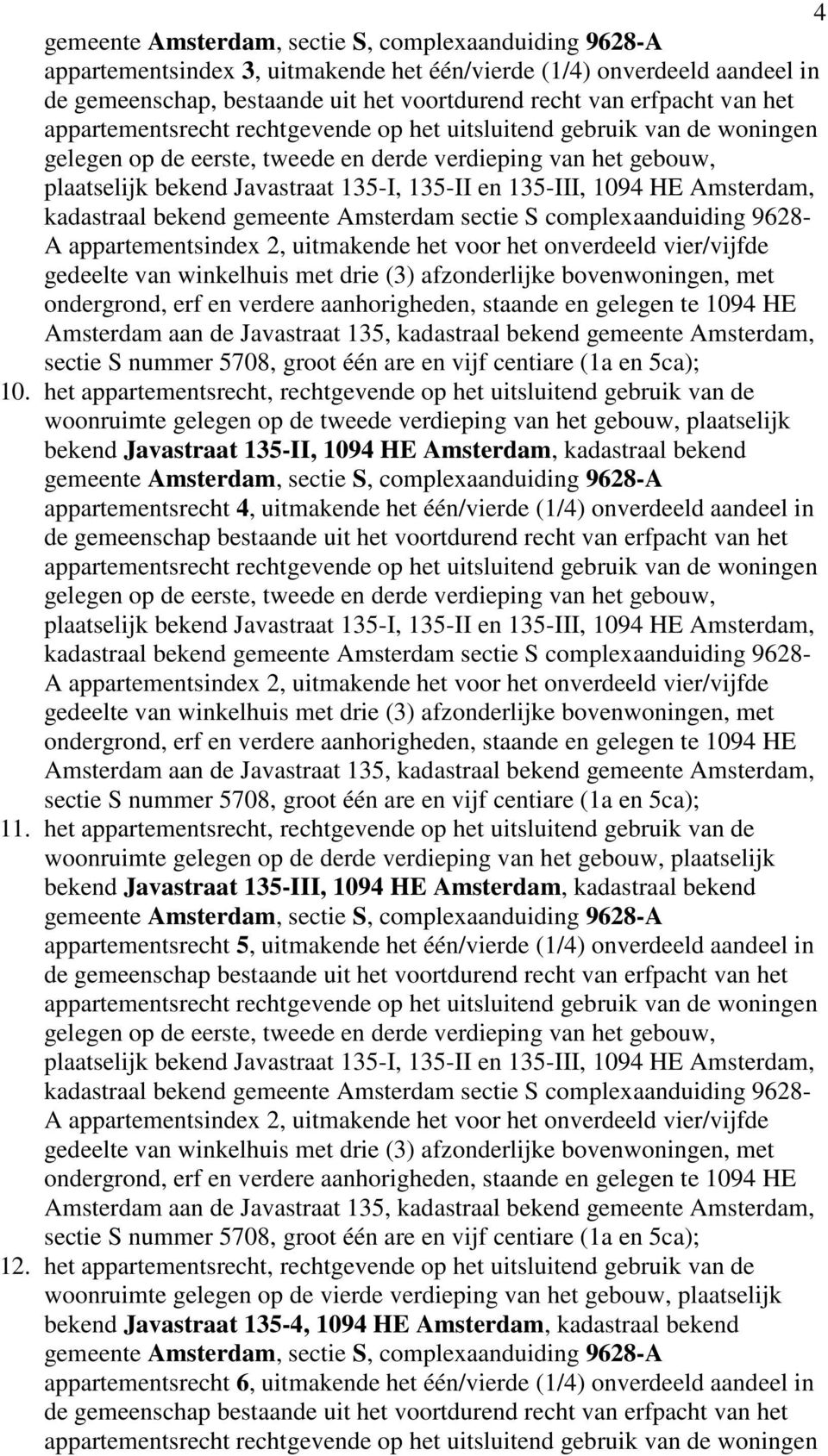 4

gemeente Amsterdam, sectie S, complexaanduiding 9628-A appartementsindex 3, uitmakende het één/vierde (1/4) onverdeeld aandeel in de gemeenschap, bestaande uit het voortdurend recht van erfpacht van het appartementsrecht rechtgevende op het uitsluitend gebruik van de woningen gelegen op de eerste, tweede en derde verdieping van het gebouw, plaatselijk bekend Javastraat 135-I, 135-II en 135-III, 1094 HE Amsterdam, kadastraal bekend gemeente Amsterdam sectie S complexaanduiding 9628-A appartementsindex 2, uitmakende het voor het onverdeeld vier/vijfde gedeelte van winkelhuis met drie (3) afzonderlijke bovenwoningen, met ondergrond, erf en verdere aanhorigheden, staande en gelegen te 1094 HE Amsterdam aan de Javastraat 135, kadastraal bekend gemeente Amsterdam, sectie S nummer 5708, groot één are en vijf centiare (1a en 5ca);

10. het appartementsrecht, rechtgevende op het uitsluitend gebruik van de woonruimte gelegen op de tweede verdieping van het gebouw, plaatselijk bekend Javastraat 135-II, 1094 HE Amsterdam, kadastraal bekend gemeente Amsterdam, sectie S, complexaanduiding 9628-A appartementsrecht 4, uitmakende het één/vierde (1/4) onverdeeld aandeel in de gemeenschap bestaande uit het voortdurend recht van erfpacht van het appartementsrecht rechtgevende op het uitsluitend gebruik van de woningen gelegen op de eerste, tweede en derde verdieping van het gebouw, plaatselijk bekend Javastraat 135-I, 135-II en 135-III, 1094 HE Amsterdam, kadastraal bekend gemeente Amsterdam sectie S complexaanduiding 9628-A appartementsindex 2, uitmakende het voor het onverdeeld vier/vijfde gedeelte van winkelhuis met drie (3) afzonderlijke bovenwoningen, met ondergrond, erf en verdere aanhorigheden, staande en gelegen te 1094 HE Amsterdam aan de Javastraat 135, kadastraal bekend gemeente Amsterdam, sectie S nummer 5708, groot één are en vijf centiare (1a en 5ca);

11. het appartementsrecht, rechtgevende op het uitsluitend gebruik van de woonruimte gelegen op de derde verdieping van het gebouw, plaatselijk bekend Javastraat 135-III, 1094 HE Amsterdam, kadastraal bekend gemeente Amsterdam, sectie S, complexaanduiding 9628-A appartementsrecht 5, uitmakende het één/vierde (1/4) onverdeeld aandeel in de gemeenschap bestaande uit het voortdurend recht van erfpacht van het appartementsrecht rechtgevende op het uitsluitend gebruik van de woningen gelegen op de eerste, tweede en derde verdieping van het gebouw, plaatselijk bekend Javastraat 135-I, 135-II en 135-III, 1094 HE Amsterdam, kadastraal bekend gemeente Amsterdam sectie S complexaanduiding 9628-A appartementsindex 2, uitmakende het voor het onverdeeld vier/vijfde gedeelte van winkelhuis met drie (3) afzonderlijke bovenwoningen, met ondergrond, erf en verdere aanhorigheden, staande en gelegen te 1094 HE Amsterdam aan de Javastraat 135, kadastraal bekend gemeente Amsterdam, sectie S nummer 5708, groot één are en vijf centiare (1a en 5ca);

12. het appartementsrecht, rechtgevende op het uitsluitend gebruik van de woonruimte gelegen op de vierde verdieping van het gebouw, plaatselijk bekend Javastraat 135-4, 1094 HE Amsterdam, kadastraal bekend gemeente Amsterdam, sectie S, complexaanduiding 9628-A appartementsrecht 6, uitmakende het één/vierde (1/4) onverdeeld aandeel in de gemeenschap bestaande uit het voortdurend recht van erfpacht van het appartementsrecht rechtgevende op het uitsluitend gebruik van de woningen